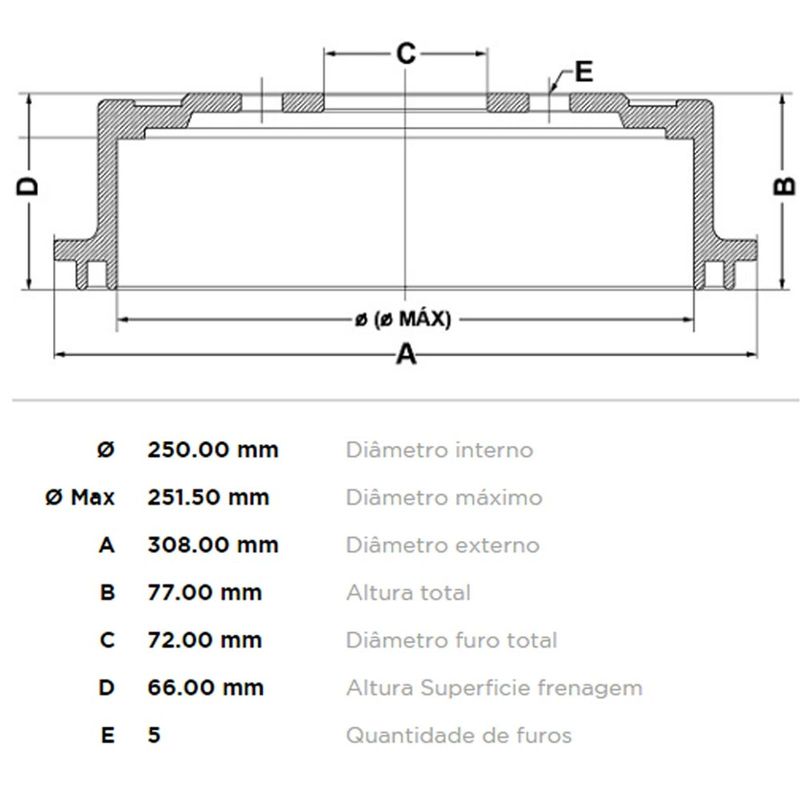 C

E

D

B

ø (ø MÁX)

A

| | | |
|---|---|---|
| Ø | 250.00 mm | Diâmetro interno |
| Ø Max | 251.50 mm | Diâmetro máximo |
| A | 308.00 mm | Diâmetro externo |
| B | 77.00 mm | Altura total |
| C | 72.00 mm | Diâmetro furo total |
| D | 66.00 mm | Altura Superficie frenagem |
| E | 5 | Quantidade de furos |